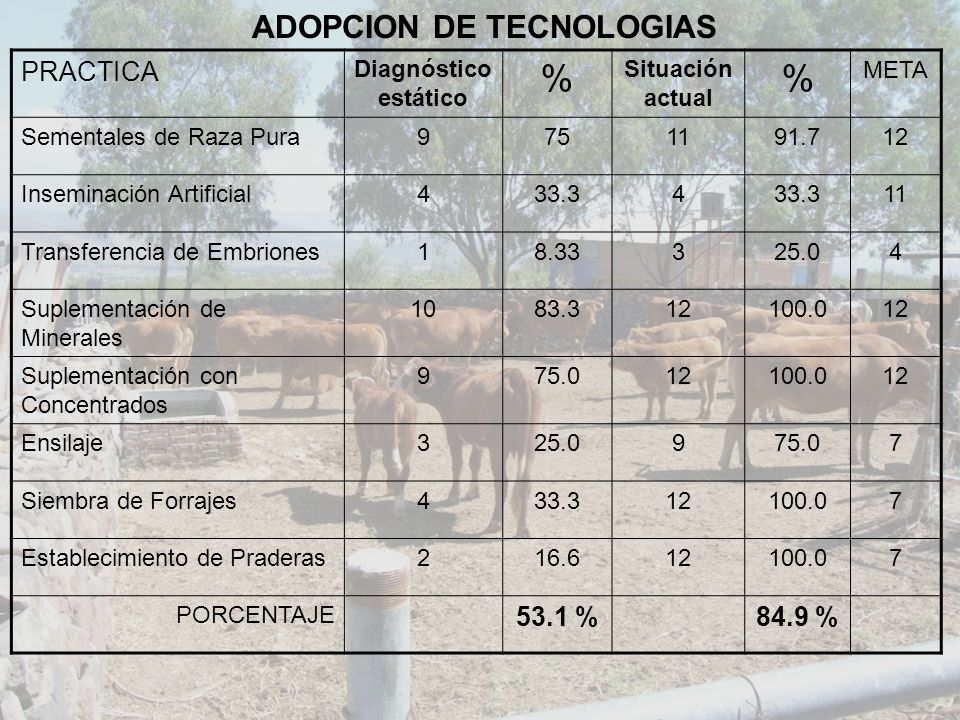 ADOPCION DE TECNOLOGIAS

| PRACTICA | Diagnóstico estático | % | Situación actual | % | META |
|---|---|---|---|---|---|
| Sementales de Raza Pura | 9 | 75 | 11 | 91.7 | 12 |
| Inseminación Artificial | 4 | 33.3 | 4 | 33.3 | 11 |
| Transferencia de Embriones | 1 | 8.33 | 3 | 25.0 | 4 |
| Suplementación de Minerales | 10 | 83.3 | 12 | 100.0 | 12 |
| Suplementación con Concentrados | 9 | 75.0 | 12 | 100.0 | 12 |
| Ensilaje | 3 | 25.0 | 9 | 75.0 | 7 |
| Siembra de Forrajes | 4 | 33.3 | 12 | 100.0 | 7 |
| Establecimiento de Praderas | 2 | 16.6 | 12 | 100.0 | 7 |
| PORCENTAJE | | 53.1 % | | 84.9 % | |